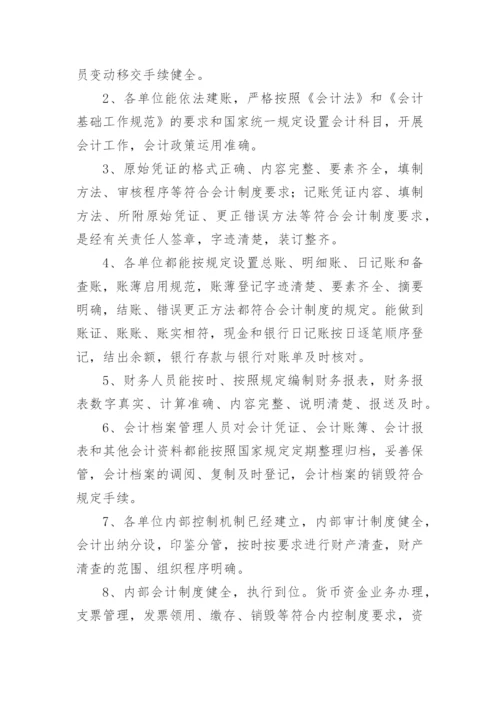 员变动移交手续健全。

2、各单位能依法建账，严格按照《会计法》和《会计基础工作规范》的要求和国家统一规定设置会计科目，开展会计工作，会计政策运用准确。

3、原始凭证的格式正确、内容完整、要素齐全，填制方法、审核程序等符合会计制度要求；记账凭证内容、填制方法、所附原始凭证、更正错误方法等符合会计制度要求，是经有关责任人签章，字迹清楚，装订整齐。

4、各单位都能按规定设置总账、明细账、日记账和备查账，账薄启用规范，账薄登记字迹清楚、要素齐全、摘要明确，结账、错误更正方法都符合会计制度的规定。能做到账证、账账、账实相符，现金和银行日记账按日逐笔顺序登记，结出余额，银行存款与银行对账单及时核对。

5、财务人员能按时、按照规定编制财务报表，财务报表数字真实、计算准确、内容完整、说明清楚、报送及时。

6、会计档案管理人员对会计凭证、会计账簿、会计报表和其他会计资料都能按照国家规定定期整理归档，妥善保管，会计档案的调阅、复制及时登记，会计档案的销毁符合规定手续。

7、各单位内部控制机制已经建立，内部审计制度健全，会计出纳分设，印鉴分管，按时按要求进行财产清查，财产清查的范围、组织程序明确。

8、内部会计制度健全，执行到位。货币资金业务办理，支票管理，发票领用、缴存、销毁等符合内控制度要求，资